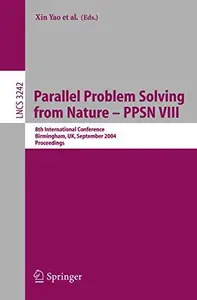 Xin Yao et al. (Eds.)

LNCS 3242

Parallel Problem Solving from Nature – PPSN VIII

8th International Conference
Birmingham, UK, September 2004
Proceedings

Springer